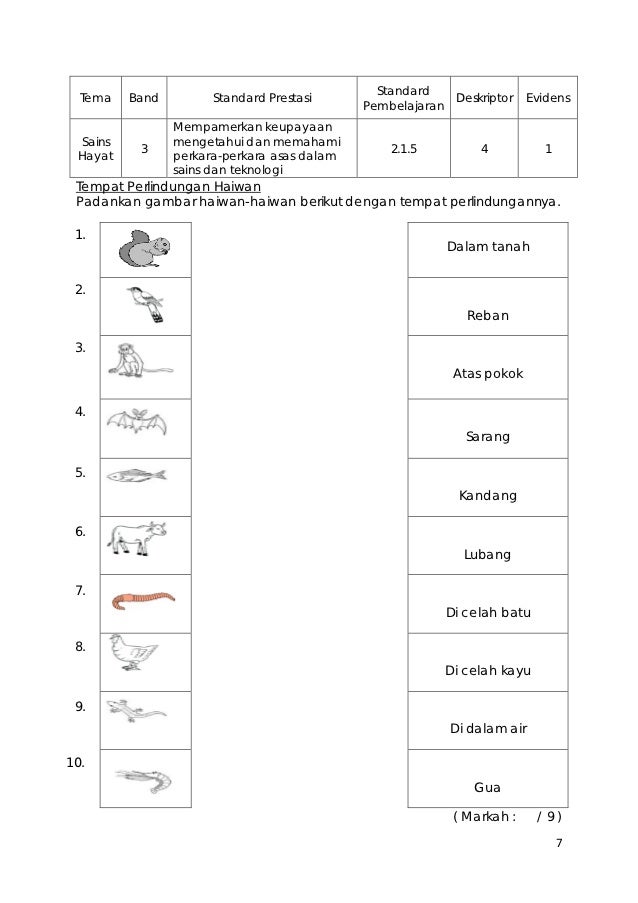 | Tema | Band | Standard Prestasi | Standard Pembelajaran | Deskriptor | Evidens |
|---|---|---|---|---|---|
| Sains Hayat | 3 | Mempamerkan keupayaan mengetahui dan memahami perkara-perkara asas dalam sains dan teknologi | 2.1.5 | 4 | 1 |

Tempat Perlindungan Haiwan
Padankan gambar haiwan-haiwan berikut dengan tempat perlindungannya.

1.
2.
3.
4.
5.
6.
7.
8.
9.
10.

Dalam tanah

Reban

Atas pokok

Sarang

Kandang

Lubang

Di celah batu

Di celah kayu

Di dalam air

Gua

( Markah : / 9 )

7